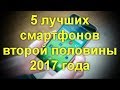 5 лучших смартфонов второй половины 2017 года